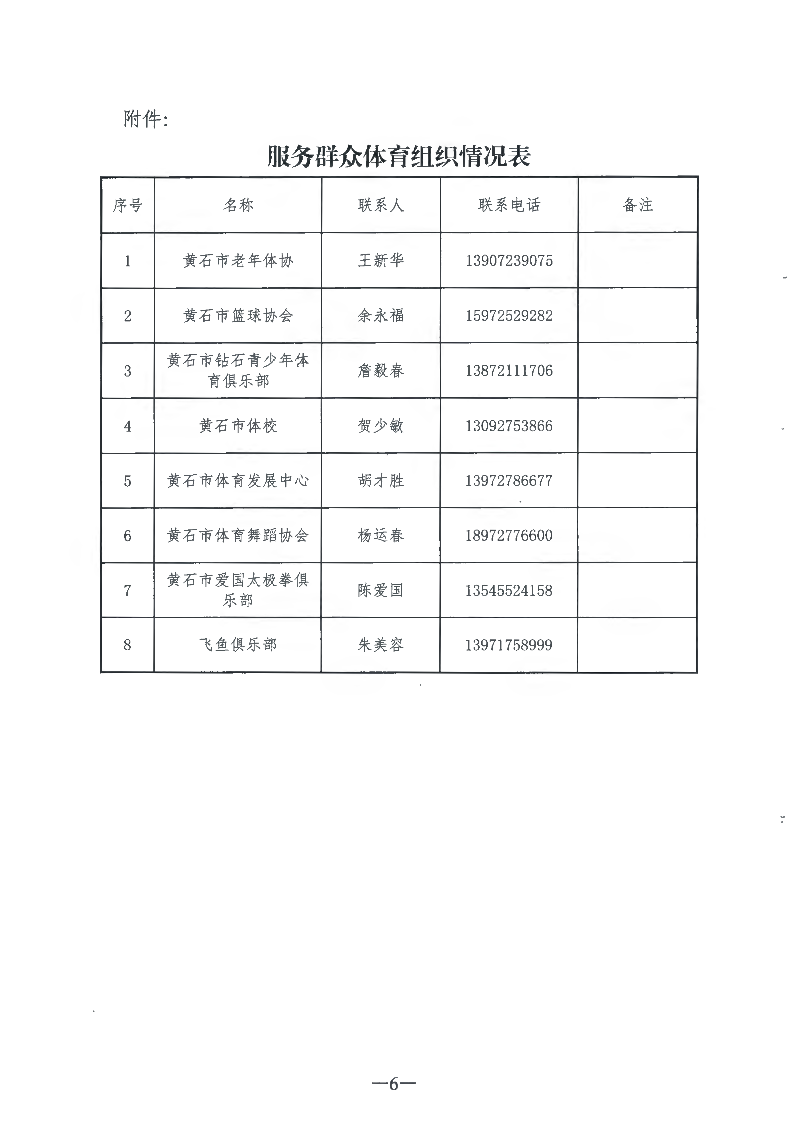 附件:

服务群众体育组织情况表

| 序号 | 名称 | 联系人 | 联系电话 | 备注 |
|---|---|---|---|---|
| 1 | 黄石市老年体协 | 王新华 | 13907239075 | |
| 2 | 黄石市篮球协会 | 余永福 | 15972529282 | |
| 3 | 黄石市钻石青少年体育俱乐部 | 詹毅春 | 13872111706 | |
| 4 | 黄石市体校 | 贺少敏 | 13092753866 | |
| 5 | 黄石市体育发展中心 | 胡才胜 | 13972786677 | |
| 6 | 黄石市体育舞蹈协会 | 杨运春 | 18972776600 | |
| 7 | 黄石市爱国太极拳俱乐部 | 陈爱国 | 13545524158 | |
| 8 | 飞鱼俱乐部 | 朱美容 | 13971758999 | |

—6—